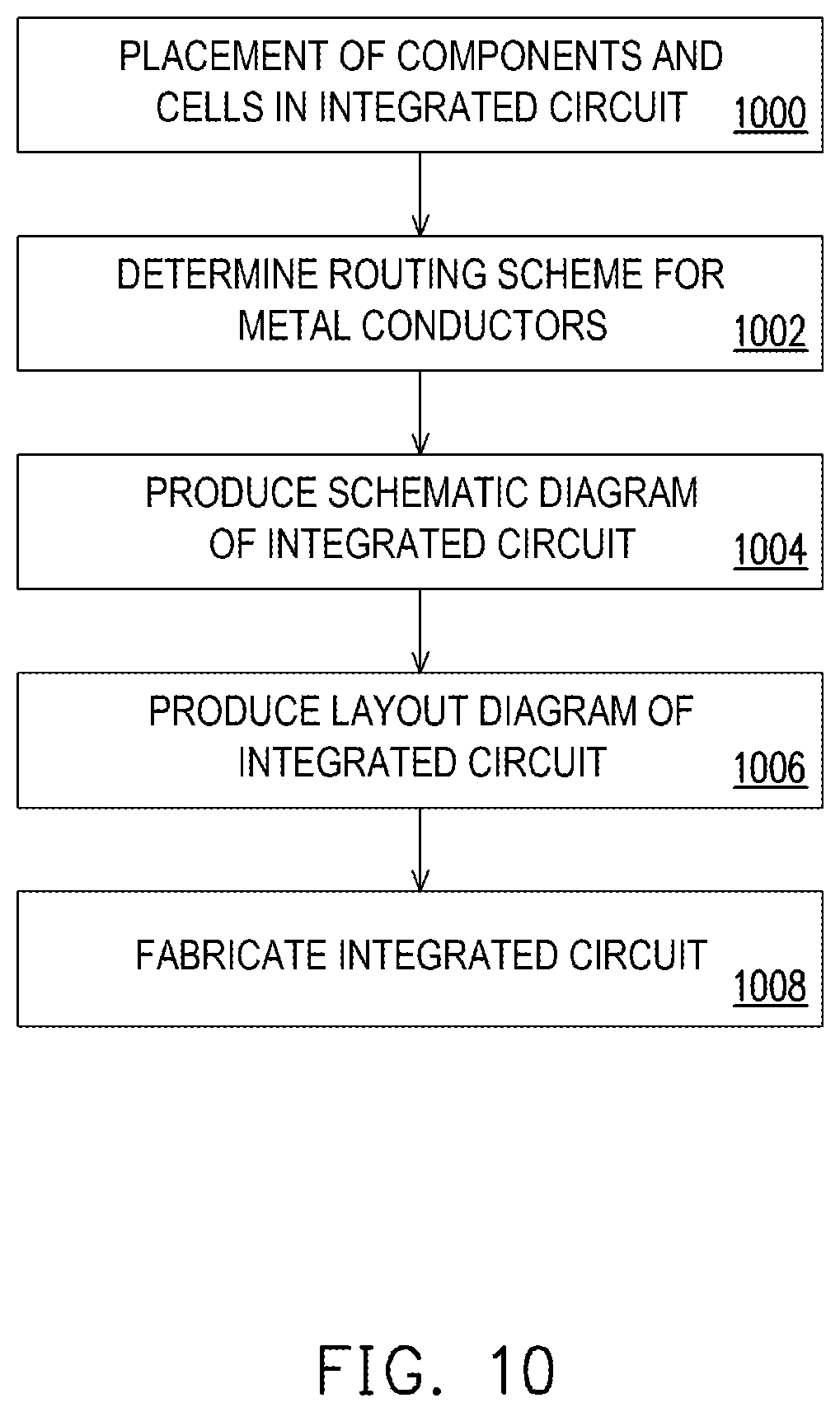 PLACEMENT OF COMPONENTS AND CELLS IN INTEGRATED CIRCUIT
1000

DETERMINE ROUTING SCHEME FOR METAL CONDUCTORS
1002

PRODUCE SCHEMATIC DIAGRAM OF INTEGRATED CIRCUIT
1004

PRODUCE LAYOUT DIAGRAM OF INTEGRATED CIRCUIT
1006

FABRICATE INTEGRATED CIRCUIT
1008

FIG. 10